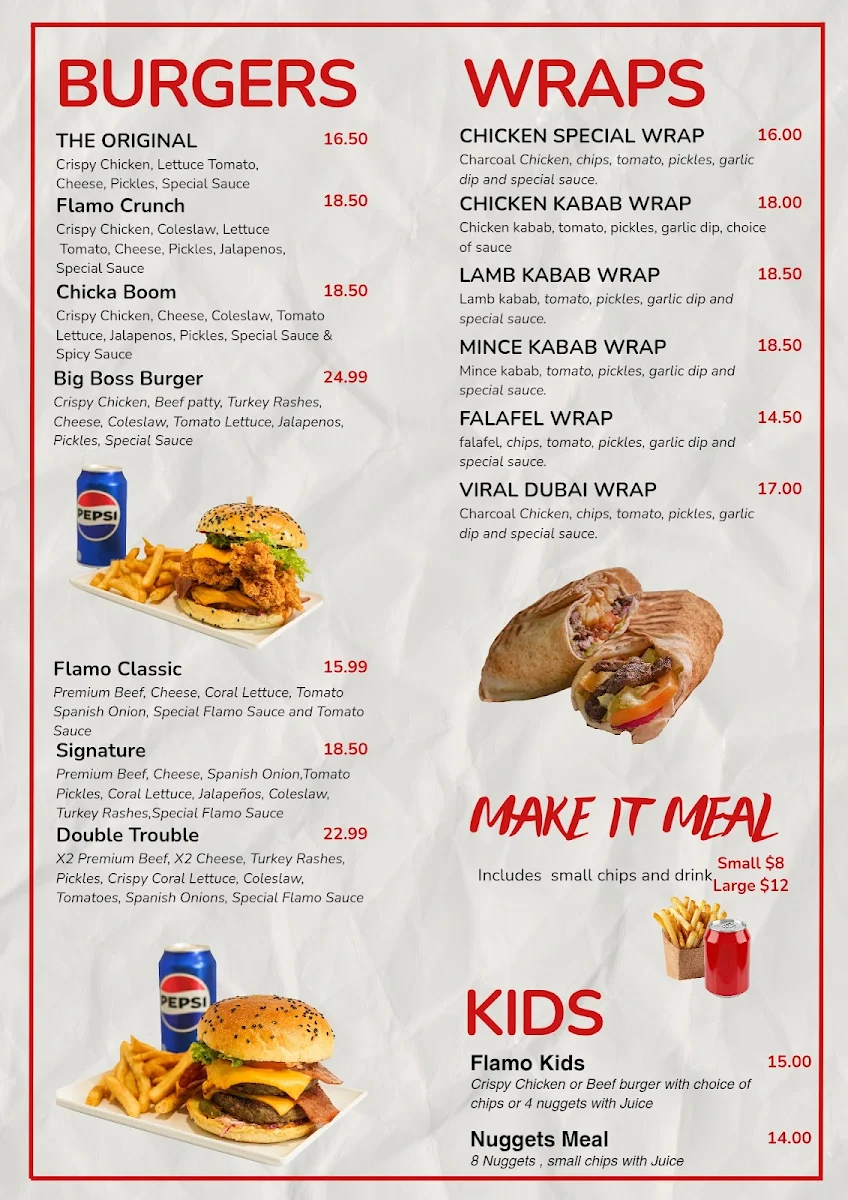 BURGERS

THE ORIGINAL 16.50
Crispy Chicken, Lettuce Tomato, Cheese, Pickles, Special Sauce

Flamo Crunch 18.50
Crispy Chicken, Coleslaw, Lettuce Tomato, Cheese, Pickles, Jalapenos, Special Sauce

Chicka Boom 18.50
Crispy Chicken, Cheese, Coleslaw, Tomato Lettuce, Jalapenos, Pickles, Special Sauce & Spicy Sauce

Big Boss Burger 24.99
Crispy Chicken, Beef patty, Turkey Rashes, Cheese, Coleslaw, Tomato Lettuce, Jalapenos, Pickles, Special Sauce

PEPSI

Flamo Classic 15.99
Premium Beef, Cheese, Coral Lettuce, Tomato Spanish Onion, Special Flamo Sauce and Tomato Sauce

Signature 18.50
Premium Beef, Cheese, Spanish Onion,Tomato Pickles, Coral Lettuce, Jalapeños, Coleslaw, Turkey Rashes,Special Flamo Sauce

Double Trouble 22.99
X2 Premium Beef, X2 Cheese, Turkey Rashes, Pickles, Crispy Coral Lettuce, Coleslaw, Tomatoes, Spanish Onions, Special Flamo Sauce

PEPSI

WRAPS

CHICKEN SPECIAL WRAP 16.00
Charcoal Chicken, chips, tomato, pickles, garlic dip and special sauce.

CHICKEN KABAB WRAP 18.00
Chicken kabab, tomato, pickles, garlic dip, choice of sauce

LAMB KABAB WRAP 18.50
Lamb kabab, tomato, pickles, garlic dip and special sauce.

MINCE KABAB WRAP 18.50
Mince kabab, tomato, pickles, garlic dip and special sauce.

FALAFEL WRAP 14.50
falafel, chips, tomato, pickles, garlic dip and special sauce.

VIRAL DUBAI WRAP 17.00
Charcoal Chicken, chips, tomato, pickles, garlic dip and special sauce.

MAKE IT MEAL

Includes small chips and drink
Small $8
Large $12

KIDS

Flamo Kids 15.00
Crispy Chicken or Beef burger with choice of chips or 4 nuggets with Juice

Nuggets Meal 14.00
8 Nuggets , small chips with Juice